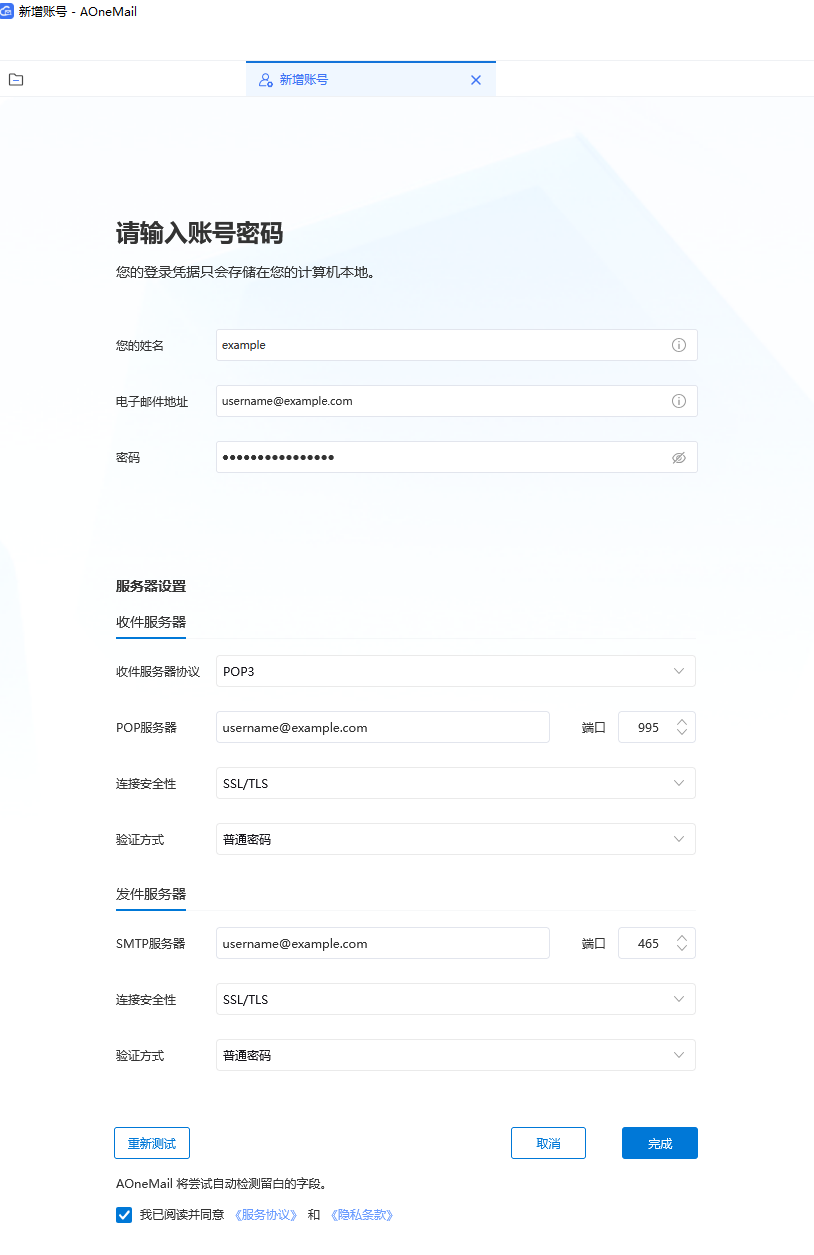 新增账号 - AOneMail

新增账号

请输入账号密码

您的登录凭据只会存储在您的计算机本地。

您的姓名 example

电子邮件地址 username@example.com

密码 ••••••••••••••••

服务器设置

收件服务器

收件服务器协议 POP3

POP服务器 username@example.com 端口 995

连接安全性 SSL/TLS

验证方式 普通密码

发件服务器

SMTP服务器 username@example.com 端口 465

连接安全性 SSL/TLS

验证方式 普通密码

重新测试

取消

完成

AOneMail 将尝试自动检测留白的字段。

我已阅读并同意 《服务协议》 和 《隐私条款》